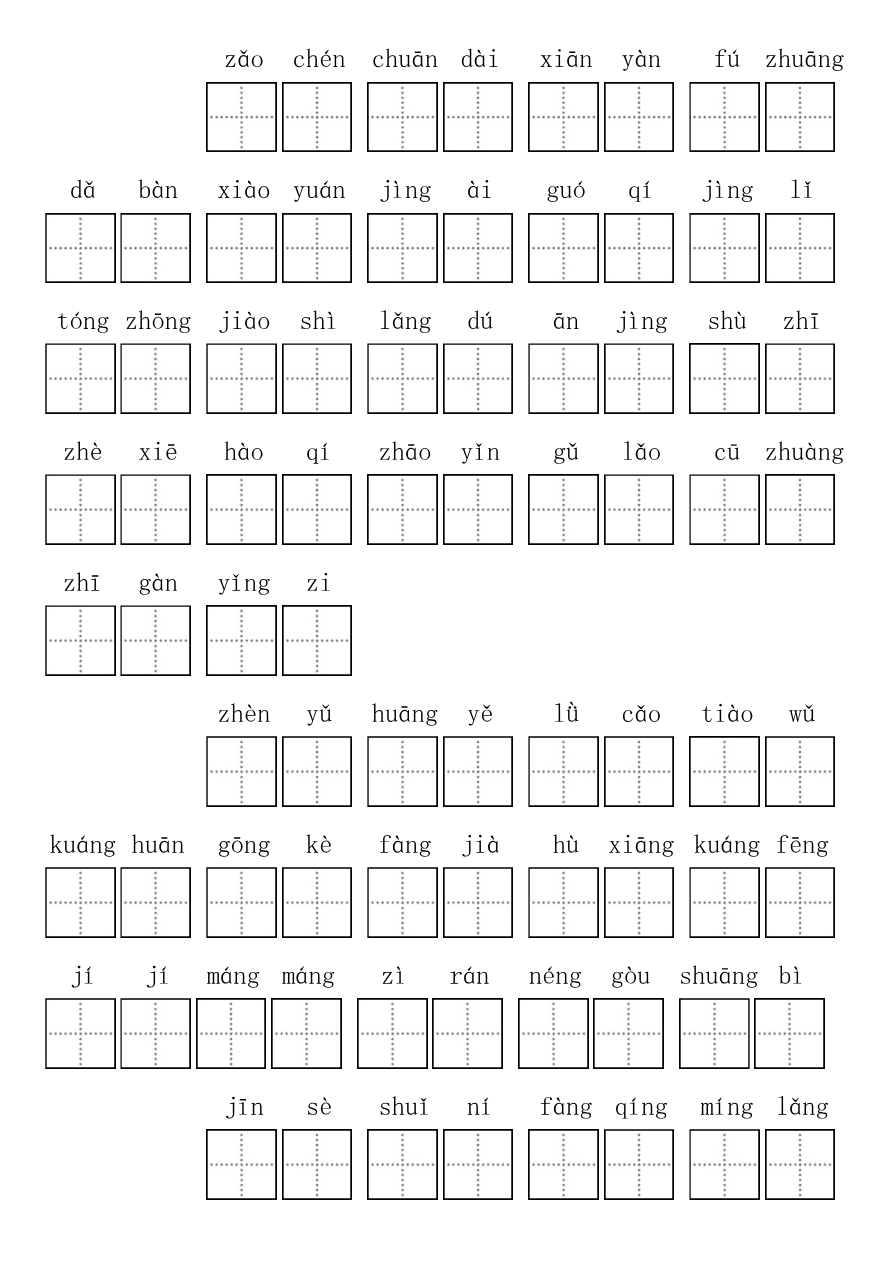 zǎo chén chuān dài xiān yàn fú zhuāng

dǎ bàn xiào yuán jìng ài guó qí jìng lǐ

tóng zhōng jiào shì lǎng dú ān jìng shù zhī

zhè xiē hào qí zhāo yǐn gǔ lǎo cū zhuàng

zhī gàn yǐng zi

zhèn yǔ huāng yě lǜ cǎo tiào wǔ

kuáng huān gōng kè fàng jià hù xiāng kuáng fēng

jí jí máng máng zì rán néng gòu shuāng bì

jīn sè shuǐ ní fàng qíng míng lǎng